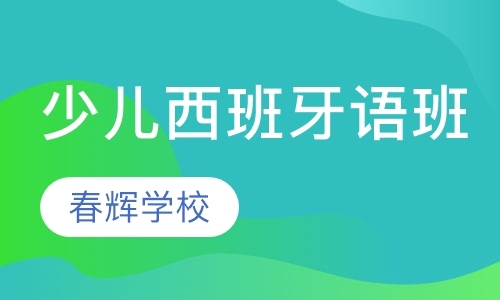 少儿西班牙语班

春辉学校